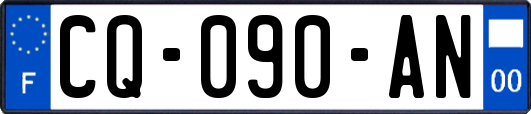 F

CQ-090-AN

00